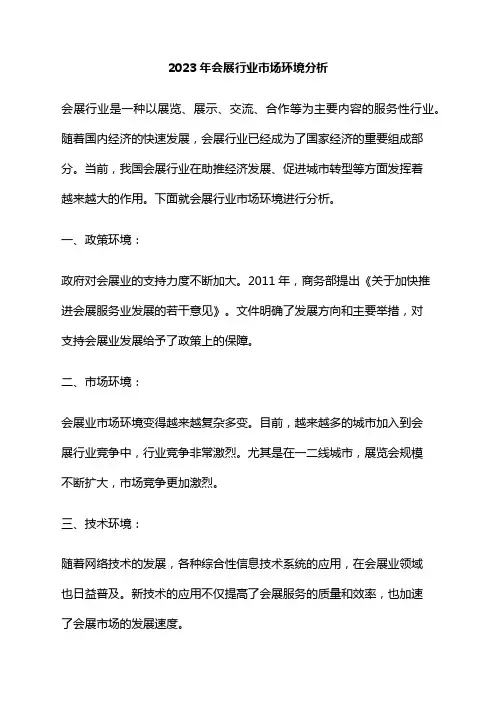 2023 年会展行业市场环境分析

会展行业是一种以展览、展示、交流、合作等为主要内容的服务性行业。随着国内经济的快速发展，会展行业已经成为了国家经济的重要组成部分。当前，我国会展行业在助推经济发展、促进城市转型等方面发挥着越来越大的作用。下面就会展行业市场环境进行分析。

一、政策环境：

政府对会展业的支持力度不断加大。2011 年，商务部提出《关于加快推进会展服务业发展的若干意见》。文件明确了发展方向和主要举措，对支持会展业发展给予了政策上的保障。

二、市场环境：

会展业市场环境变得越来越复杂多变。目前，越来越多的城市加入到会展行业竞争中，行业竞争非常激烈。尤其是在一二线城市，展览会规模不断扩大，市场竞争更加激烈。

三、技术环境：

随着网络技术的发展，各种综合性信息技术系统的应用，在会展业领域也日益普及。新技术的应用不仅提高了会展服务的质量和效率，也加速了会展市场的发展速度。